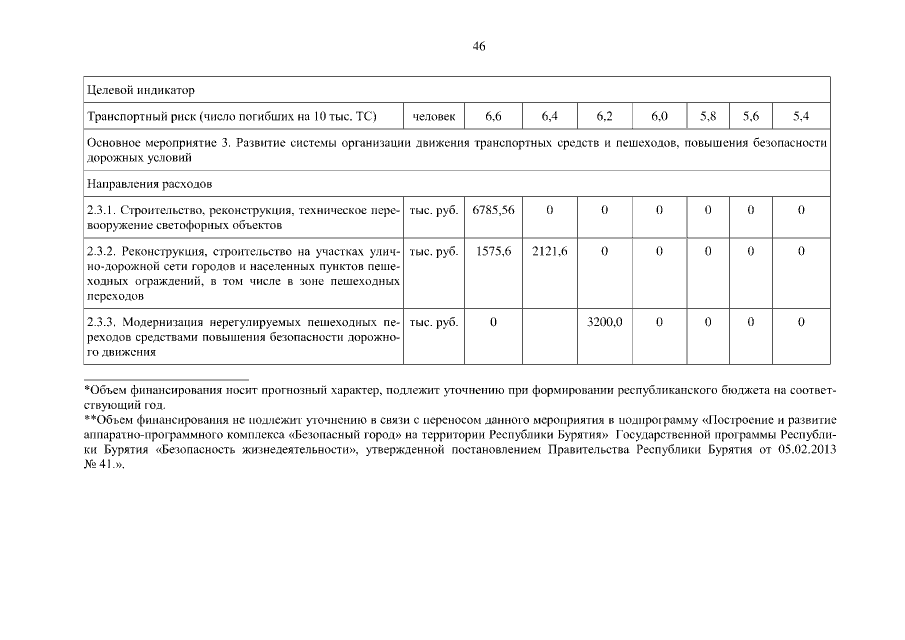 46

| Целевой индикатор | | | | | | | | |
|---|---|---|---|---|---|---|---|---|
| Транспортный риск (число погибших на 10 тыс. ТС) | человек | 6,6 | 6,4 | 6,2 | 6,0 | 5,8 | 5,6 | 5,4 |
| Основное мероприятие 3. Развитие системы организации движения транспортных средств и пешеходов, повышения безопасности дорожных условий | | | | | | | | |
| Направления расходов | | | | | | | | |
| 2.3.1. Строительство, реконструкция, техническое перевооружение светофорных объектов | тыс. руб. | 6785,56 | 0 | 0 | 0 | 0 | 0 | 0 |
| 2.3.2. Реконструкция, строительство на участках улично-дорожной сети городов и населенных пунктов пешеходных ограждений, в том числе в зоне пешеходных переходов | тыс. руб. | 1575,6 | 2121,6 | 0 | 0 | 0 | 0 | 0 |
| 2.3.3. Модернизация нерегулируемых пешеходных переходов средствами повышения безопасности дорожного движения | тыс. руб. | 0 | | 3200,0 | 0 | 0 | 0 | 0 |

*Объем финансирования носит прогнозный характер, подлежит уточнению при формировании республиканского бюджета на соответствующий год.
**Объем финансирования не подлежит уточнению в связи с переносом данного мероприятия в подпрограмму «Построение и развитие аппаратно-программного комплекса «Безопасный город» на территории Республики Бурятия» Государственной программы Республики Бурятия «Безопасность жизнедеятельности», утвержденной постановлением Правительства Республики Бурятия от 05.02.2013 № 41.».